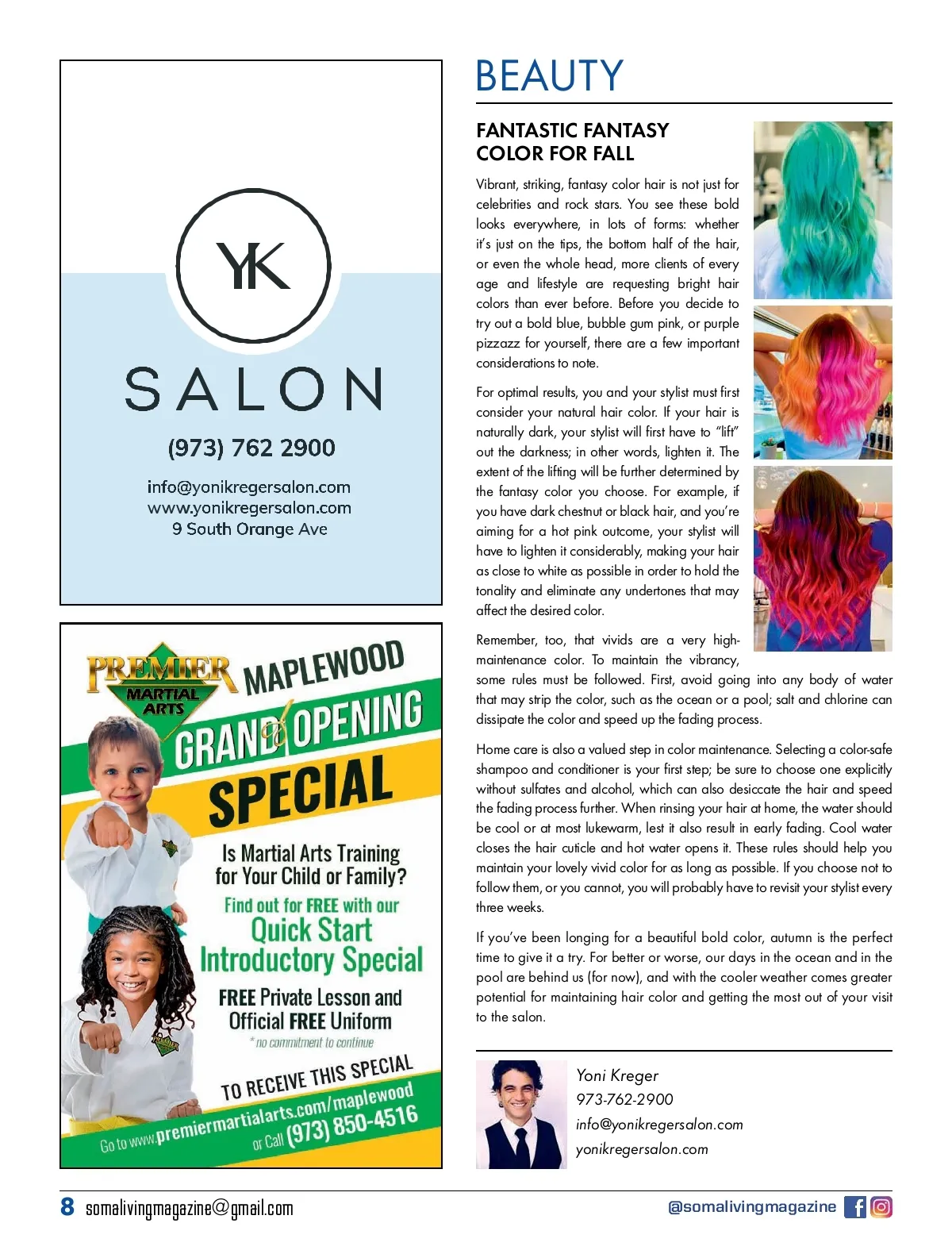 YK

SALON

(973) 762 2900

info@yonikregersalon.com
www.yonikregersalon.com
9 South Orange Ave

PREMIER MARTIAL ARTS

MAPLEWOOD

GRAND OPENING SPECIAL

Is Martial Arts Training for Your Child or Family?

Find out for FREE with our Quick Start Introductory Special

FREE Private Lesson and Official FREE Uniform

*no commitment to continue

TO RECEIVE THIS SPECIAL

Go to www.premiermartialarts.com/maplewood or Call (973) 850-4516

BEAUTY

FANTASTIC FANTASY COLOR FOR FALL

Vibrant, striking, fantasy color hair is not just for celebrities and rock stars. You see these bold looks everywhere, in lots of forms: whether it's just on the tips, the bottom half of the hair, or even the whole head, more clients of every age and lifestyle are requesting bright hair colors than ever before. Before you decide to try out a bold blue, bubble gum pink, or purple pizzazz for yourself, there are a few important considerations to note.

For optimal results, you and your stylist must first consider your natural hair color. If your hair is naturally dark, your stylist will first have to "lift" out the darkness; in other words, lighten it. The extent of the lifting will be further determined by the fantasy color you choose. For example, if you have dark chestnut or black hair, and you're aiming for a hot pink outcome, your stylist will have to lighten it considerably, making your hair as close to white as possible in order to hold the tonality and eliminate any undertones that may affect the desired color.

Remember, too, that vivids are a very high-maintenance color. To maintain the vibrancy, some rules must be followed. First, avoid going into any body of water that may strip the color, such as the ocean or a pool; salt and chlorine can dissipate the color and speed up the fading process.

Home care is also a valued step in color maintenance. Selecting a color-safe shampoo and conditioner is your first step; be sure to choose one explicitly without sulfates and alcohol, which can also desiccate the hair and speed the fading process further. When rinsing your hair at home, the water should be cool or at most lukewarm, lest it also result in early fading. Cool water closes the hair cuticle and hot water opens it. These rules should help you maintain your lovely vivid color for as long as possible. If you choose not to follow them, or you cannot, you will probably have to revisit your stylist every three weeks.

If you've been longing for a beautiful bold color, autumn is the perfect time to give it a try. For better or worse, our days in the ocean and in the pool are behind us (for now), and with the cooler weather comes greater potential for maintaining hair color and getting the most out of your visit to the salon.

Yoni Kreger
973-762-2900
info@yonikregersalon.com
yonikregersalon.com

8 somalivingmagazine@gmail.com

@somalivingmagazine